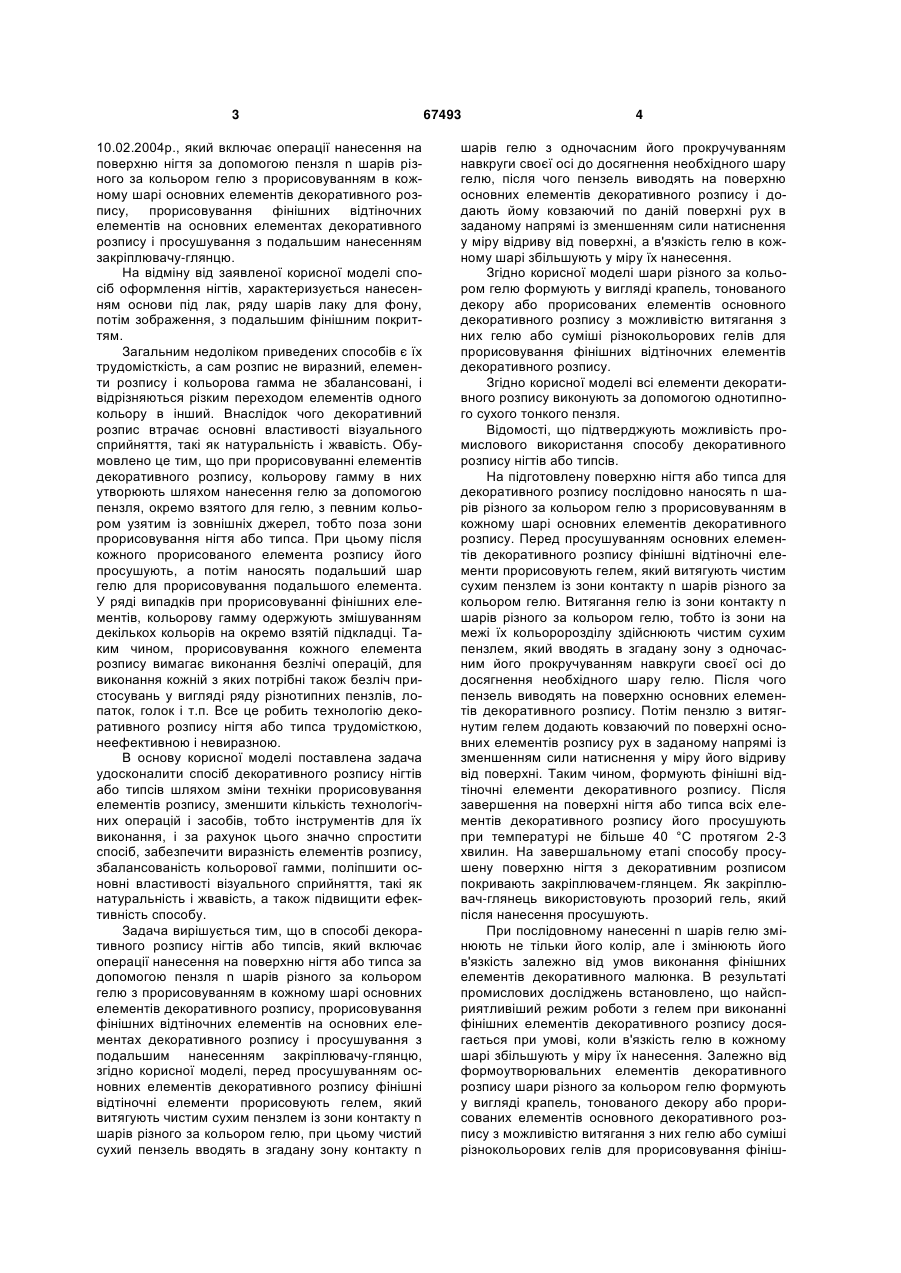 3 67493 4

10.02.2004р., який включає операції нанесення на поверхню нігтя за допомогою пензля n шарів різного за кольором гелю з прорисовуванням в кожному шарі основних елементів декоративного розпису, прорисовування фінішних відтіночних елементів на основних елементах декоративного розпису і просушування з подальшим нанесенням закріплювачу-глянцю.

На відміну від заявленої корисної моделі спосіб оформлення нігтів, характеризується нанесенням основи під лак, ряду шарів лаку для фону, потім зображення, з подальшим фінішним покриттям.

Загальним недоліком приведених способів є їх трудомісткість, а сам розпис не виразний, елементи розпису і кольорова гамма не збалансовані, і відрізняються різким переходом елементів одного кольору в інший. Внаслідок чого декоративний розпис втрачає основні властивості візуального сприйняття, такі як натуральність і жвавість. Обумовлено це тим, що при прорисовуванні елементів декоративного розпису, кольорову гамму в них утворюють шляхом нанесення гелю за допомогою пензля, окремо взятого для гелю, з певним кольором узятим із зовнішніх джерел, тобто поза зони прорисовування нігтя або типса. При цьому після кожного прорисованого елемента розпису його просушують, а потім наносять подальший шар гелю для прорисовування подальшого елемента. У ряді випадків при прорисовуванні фінішних елементів, кольорову гамму одержують змішуванням декількох кольорів на окремо взятій підкладці. Таким чином, прорисовування кожного елемента розпису вимагає виконання безлічі операцій, для виконання кожній з яких потрібні також безліч пристосувань у вигляді ряду різнотипних пензлів, лопаток, голок і т.п. Все це робить технологію декоративного розпису нігтя або типса трудомісткою, неефективною і невиразною.

В основу корисної моделі поставлена задача удосконалити спосіб декоративного розпису нігтів або типсів шляхом зміни техніки прорисовування елементів розпису, зменшити кількість технологічних операцій і засобів, тобто інструментів для їх виконання, і за рахунок цього значно спростити спосіб, забезпечити виразність елементів розпису, збалансованість кольорової гамми, поліпшити основні властивості візуального сприйняття, такі як натуральність і жвавість, а також підвищити ефективність способу.

Задача вирішується тим, що в способі декоративного розпису нігтів або типсів, який включає операції нанесення на поверхню нігтя або типса за допомогою пензля n шарів різного за кольором гелю з прорисовуванням в кожному шарі основних елементів декоративного розпису, прорисовування фінішних відтіночних елементів на основних елементах декоративного розпису і просушування з подальшим нанесенням закріплювачу-глянцю, згідно корисної моделі, перед просушуванням основних елементів декоративного розпису фінішні відтіночні елементи прорисовують гелем, який витягують чистим сухим пензлем із зони контакту n шарів різного за кольором гелю, при цьому чистий сухий пензель вводять в згадану зону контакту n шарів гелю з одночасним його прокручуванням навкруги своєї осі до досягнення необхідного шару гелю, після чого пензель виводять на поверхню основних елементів декоративного розпису і додають йому ковзаючий по даній поверхні рух в заданому напрямі із зменшенням сили натиснення у міру відриву від поверхні, а в'язкість гелю в кожному шарі збільшують у міру їх нанесення.

Згідно корисної моделі шари різного за кольором гелю формують у вигляді крапель, тонованого декору або прорисованих елементів основного декоративного розпису з можливістю витягання з них гелю або суміші різнокольорових гелів для прорисовування фінішних відтіночних елементів декоративного розпису.

Згідно корисної моделі всі елементи декоративного розпису виконують за допомогою однотипного сухого тонкого пензля.

Відомості, що підтверджують можливість промислового використання способу декоративного розпису нігтів або типсів.

На підготовлену поверхню нігтя або типса для декоративного розпису послідовно наносять n шарів різного за кольором гелю з прорисовуванням в кожному шарі основних елементів декоративного розпису. Перед просушуванням основних елементів декоративного розпису фінішні відтіночні елементи прорисовують гелем, який витягують чистим сухим пензлем із зони контакту n шарів різного за кольором гелю. Витягання гелю із зони контакту n шарів різного за кольором гелю, тобто із зони на межі їх кольоророзділу здійснюють чистим сухим пензлем, який вводять в згадану зону з одночасним його прокручуванням навкруги своєї осі до досягнення необхідного шару гелю. Після чого пензель виводять на поверхню основних елементів декоративного розпису. Потім пензлю з витягнутим гелем додають ковзаючий по поверхні основних елементів розпису рух в заданому напрямі із зменшенням сили натиснення у міру його відриву від поверхні. Таким чином, формують фінішні відтіночні елементи декоративного розпису. Після завершення на поверхні нігтя або типса всіх елементів декоративного розпису його просушують при температурі не більше 40 °С протягом 2-3 хвилин. На завершальному етапі способу просушену поверхню нігтя з декоративним розписом покривають закріплювачем-глянцем. Як закріплювач-глянець використовують прозорий гель, який після нанесення просушують.

При послідовному нанесенні n шарів гелю змінюють не тільки його колір, але і змінюють його в'язкість залежно від умов виконання фінішних елементів декоративного малюнка. В результаті промислових досліджень встановлено, що найсприятливіший режим роботи з гелем при виконанні фінішних елементів декоративного розпису досягається при умові, коли в'язкість гелю в кожному шарі збільшують у міру їх нанесення. Залежно від формоутворювальних елементів декоративного розпису шари різного за кольором гелю формують у вигляді крапель, тонованого декору або прорисованих елементів основного декоративного розпису з можливістю витягання з них гелю або суміші різнокольорових гелів для прорисовування фініш-